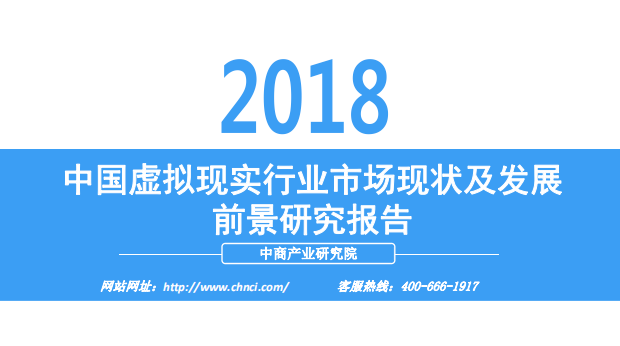 2018

中国虚拟现实行业市场现状及发展前景研究报告

中商产业研究院

网站网址：http://www.chnci.com/ 客服热线：400-666-1917